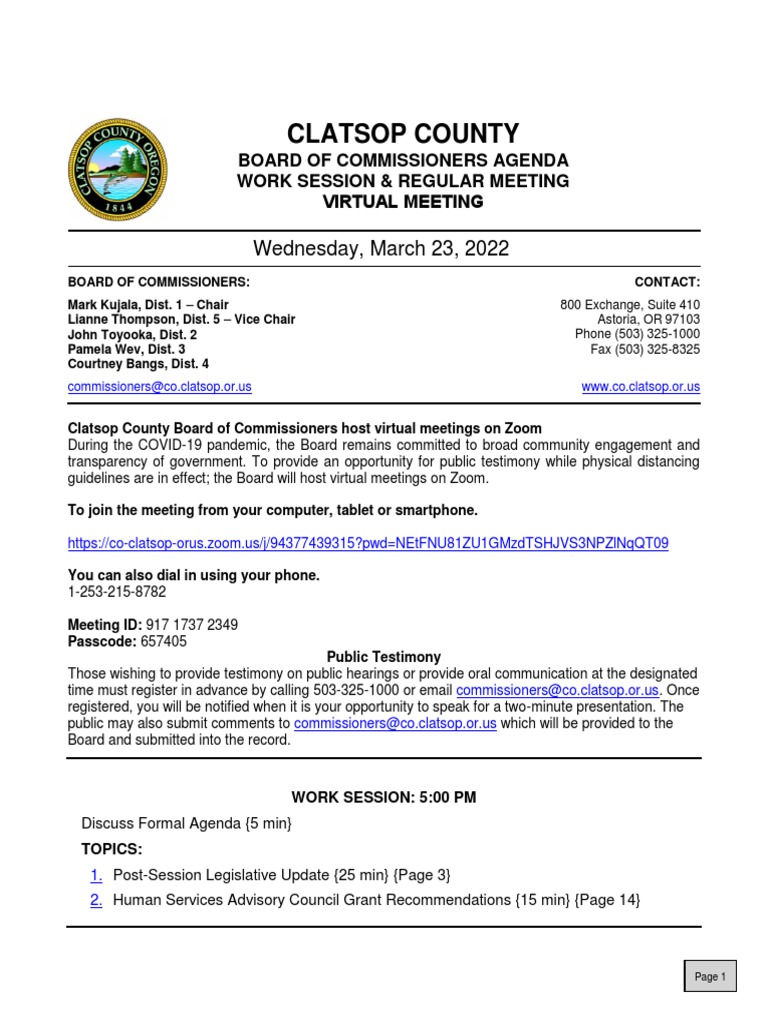 CLATSOP COUNTY OREGON
1844

CLATSOP COUNTY
BOARD OF COMMISSIONERS AGENDA
WORK SESSION & REGULAR MEETING
VIRTUAL MEETING

Wednesday, March 23, 2022

BOARD OF COMMISSIONERS:
Mark Kujala, Dist. 1 – Chair
Lianne Thompson, Dist. 5 – Vice Chair
John Toyooka, Dist. 2
Pamela Wev, Dist. 3
Courtney Bangs, Dist. 4
commissioners@co.clatsop.or.us

CONTACT:
800 Exchange, Suite 410
Astoria, OR 97103
Phone (503) 325-1000
Fax (503) 325-8325
www.co.clatsop.or.us

Clatsop County Board of Commissioners host virtual meetings on Zoom
During the COVID-19 pandemic, the Board remains committed to broad community engagement and transparency of government. To provide an opportunity for public testimony while physical distancing guidelines are in effect; the Board will host virtual meetings on Zoom.

To join the meeting from your computer, tablet or smartphone.

https://co-clatsop-orus.zoom.us/j/94377439315?pwd=NEtFNU81ZU1GMzdTSHJVS3NPZlNqQT09

You can also dial in using your phone.
1-253-215-8782

Meeting ID: 917 1737 2349
Passcode: 657405

Public Testimony
Those wishing to provide testimony on public hearings or provide oral communication at the designated time must register in advance by calling 503-325-1000 or email commissioners@co.clatsop.or.us. Once registered, you will be notified when it is your opportunity to speak for a two-minute presentation. The public may also submit comments to commissioners@co.clatsop.or.us which will be provided to the Board and submitted into the record.

WORK SESSION: 5:00 PM

Discuss Formal Agenda {5 min}

TOPICS:

1. Post-Session Legislative Update {25 min} {Page 3}

2. Human Services Advisory Council Grant Recommendations {15 min} {Page 14}

Page 1